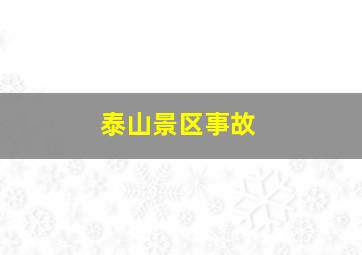 泰山景区事故